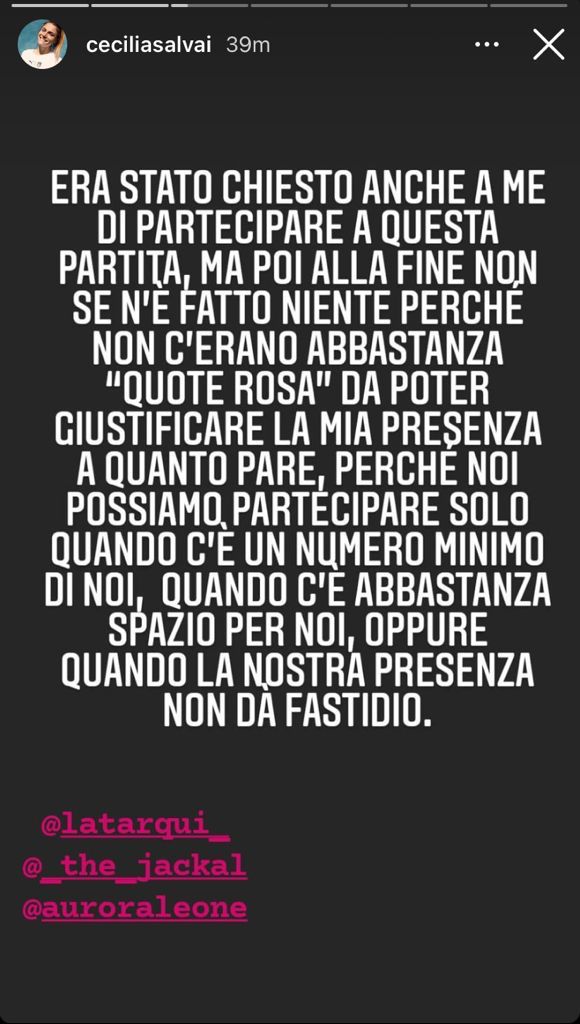 ceciliasalvai 39m

ERA STATO CHIESTO ANCHE A ME DI PARTECIPARE A QUESTA PARTITA, MA POI ALLA FINE NON SE N'È FATTO NIENTE PERCHÉ NON C'ERANO ABBASTANZA "QUOTE ROSA" DA POTER GIUSTIFICARE LA MIA PRESENZA A QUANTO PARE, PERCHÉ NOI POSSIAMO PARTECIPARE SOLO QUANDO C'È UN NUMERO MINIMO DI NOI, QUANDO C'È ABBASTANZA SPAZIO PER NOI, OPPURE QUANDO LA NOSTRA PRESENZA NON DÀ FASTIDIO.

@latarqui_
@_the_jackal
@auroraleone